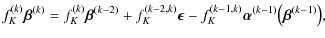 $f_K^{(k)}\boldsymbol{\beta}^{(k)} = f_K^{(k)}\boldsymbol{\beta}^{(k-2)} + f_K^{(k-2,k)}\boldsymbol{\epsilon} - f_K^{(k-1,k)}\boldsymbol{\alpha}^{(k-1)}\left(\boldsymbol{\beta}^{(k-1)}\right),$